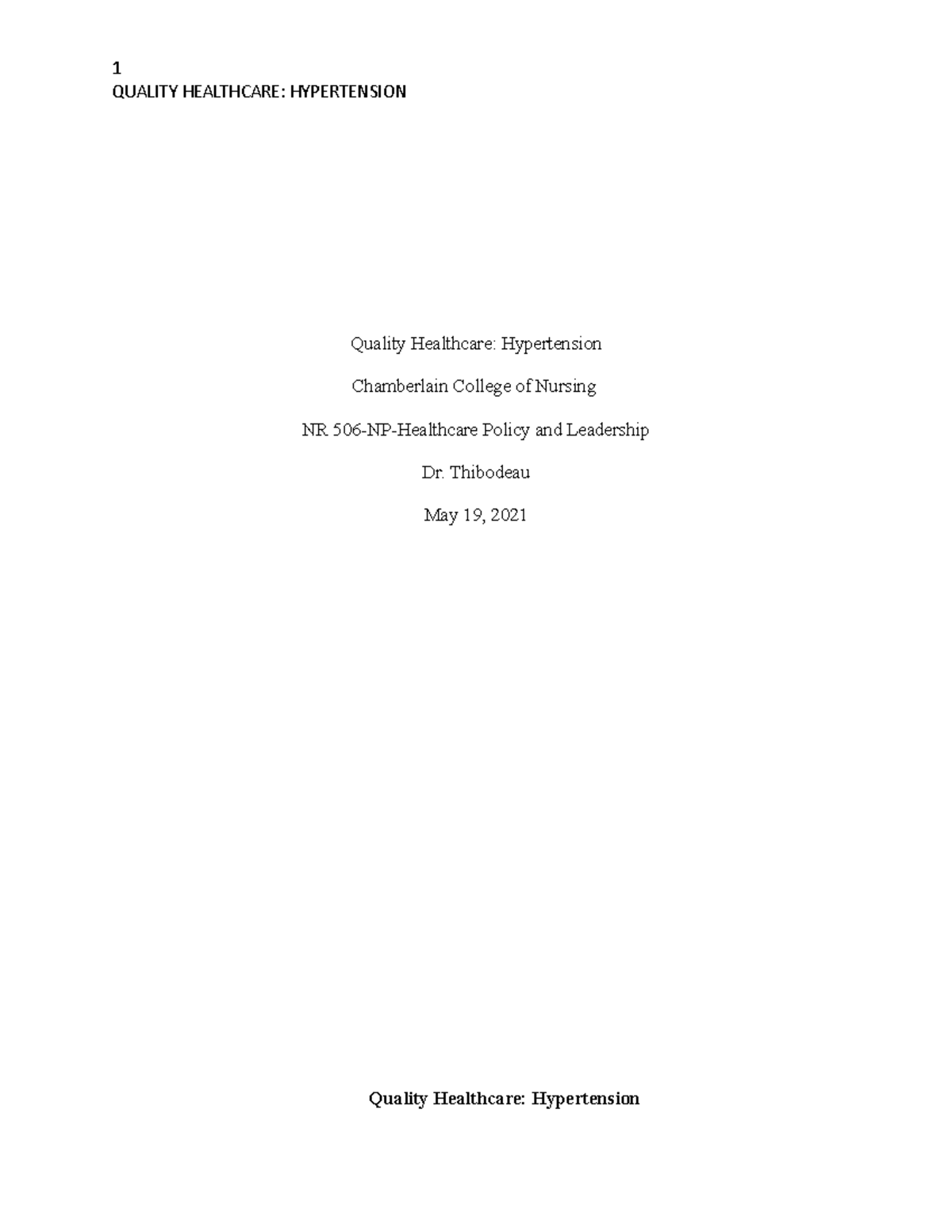 1
QUALITY HEALTHCARE: HYPERTENSION

Quality Healthcare: Hypertension

Chamberlain College of Nursing

NR 506-NP-Healthcare Policy and Leadership

Dr. Thibodeau

May 19, 2021

Quality Healthcare: Hypertension